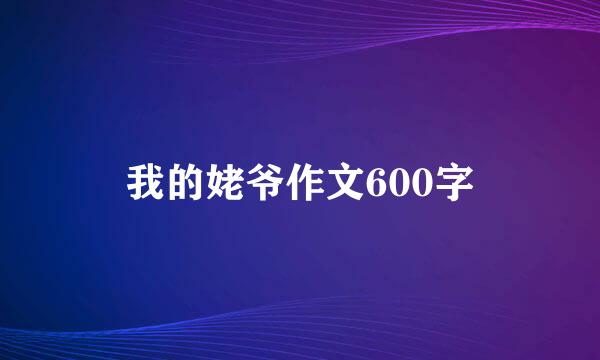 我的姥爷作文600字